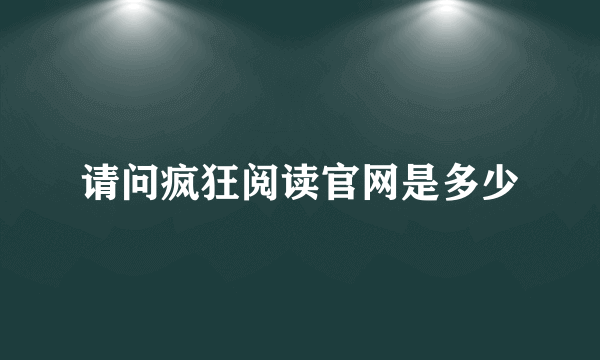 请问疯狂阅读官网是多少